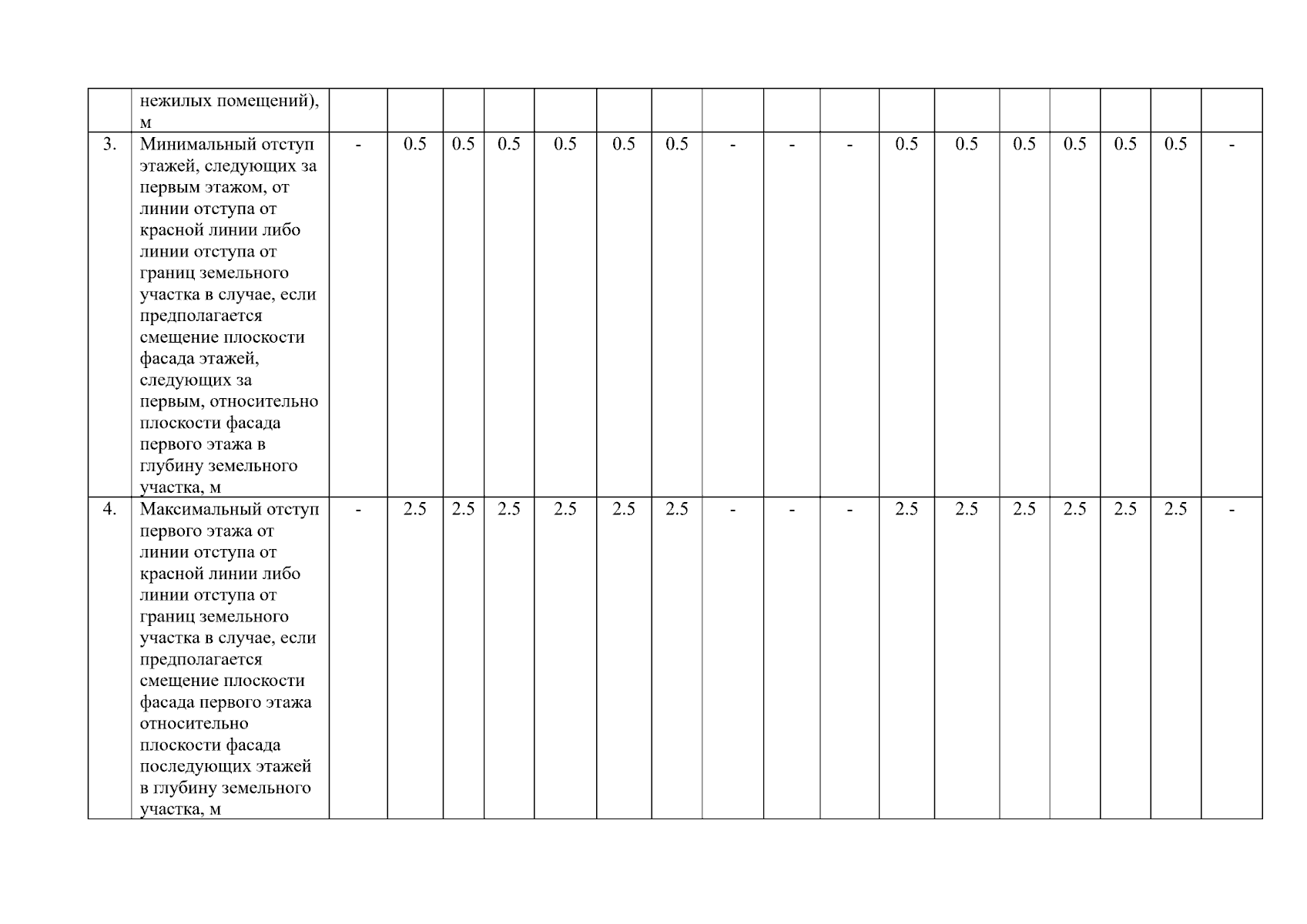 |  | нежилых помещений), м |  |  |  |  |  |  |  |  |  |  |  |  |  |  |  |  |  |
|---|---|---|---|---|---|---|---|---|---|---|---|---|---|---|---|---|---|---|
| 3. | Минимальный отступ этажей, следующих за первым этажом, от линии отступа от красной линии либо линии отступа от границ земельного участка в случае, если предполагается смещение плоскости фасада этажей, следующих за первым, относительно плоскости фасада первого этажа в глубину земельного участка, м | - | 0.5 | 0.5 | 0.5 | 0.5 | 0.5 | 0.5 | - | - | - | 0.5 | 0.5 | 0.5 | 0.5 | 0.5 | 0.5 | - |
| 4. | Максимальный отступ первого этажа от линии отступа от красной линии либо линии отступа от границ земельного участка в случае, если предполагается смещение плоскости фасада первого этажа относительно плоскости фасада последующих этажей в глубину земельного участка, м | - | 2.5 | 2.5 | 2.5 | 2.5 | 2.5 | 2.5 | - | - | - | 2.5 | 2.5 | 2.5 | 2.5 | 2.5 | 2.5 | - |